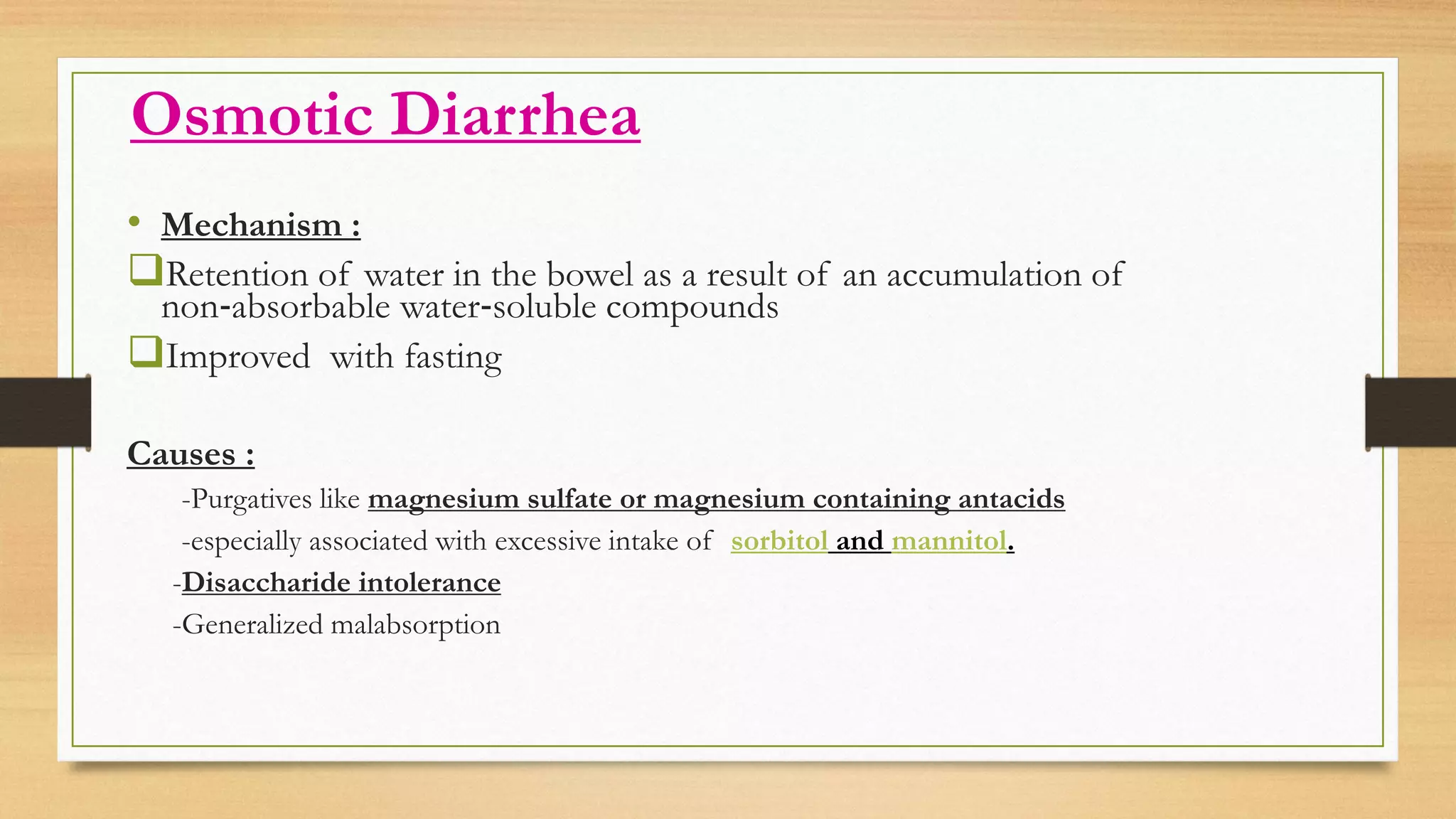 Osmotic Diarrhea

• Mechanism :

❑Retention of water in the bowel as a result of an accumulation of non-absorbable water-soluble compounds

❑Improved with fasting

Causes :

-Purgatives like magnesium sulfate or magnesium containing antacids

-especially associated with excessive intake of sorbitol and mannitol.

-Disaccharide intolerance

-Generalized malabsorption